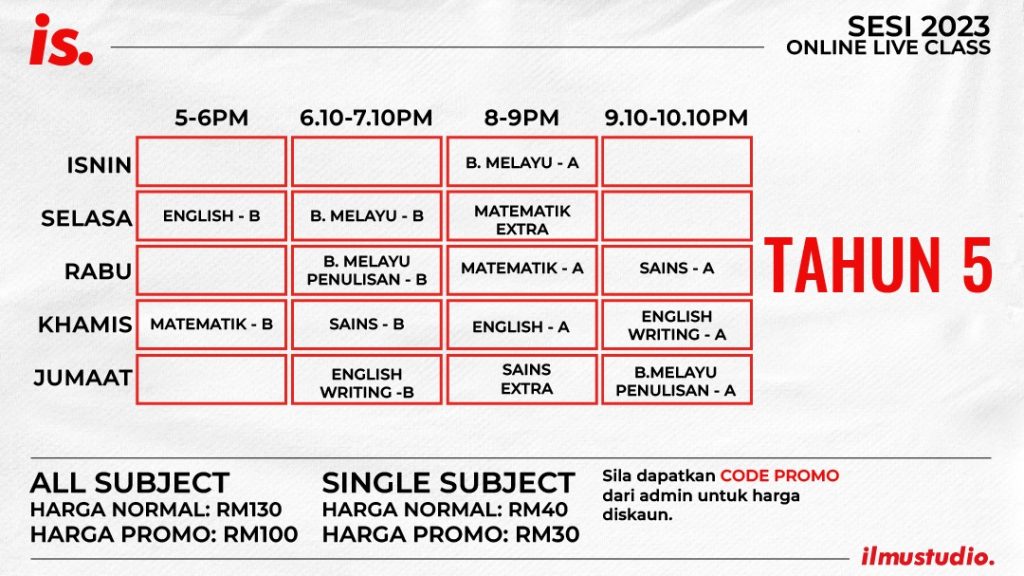 is.

SESI 2023
ONLINE LIVE CLASS

| | 5-6PM | 6.10-7.10PM | 8-9PM | 9.10-10.10PM |
|---|---|---|---|---|
| ISNIN | | | B. MELAYU - A | |
| SELASA | ENGLISH - B | B. MELAYU - B | MATEMATIK EXTRA | |
| RABU | | B. MELAYU PENULISAN - B | MATEMATIK - A | SAINS - A |
| KHAMIS | MATEMATIK - B | SAINS - B | ENGLISH - A | ENGLISH WRITING - A |
| JUMAAT | | ENGLISH WRITING -B | SAINS EXTRA | B.MELAYU PENULISAN - A |

TAHUN 5

ALL SUBJECT
HARGA NORMAL: RM130
HARGA PROMO: RM100

SINGLE SUBJECT
HARGA NORMAL: RM40
HARGA PROMO: RM30

Sila dapatkan CODE PROMO dari admin untuk harga diskaun.

ilmustudio.